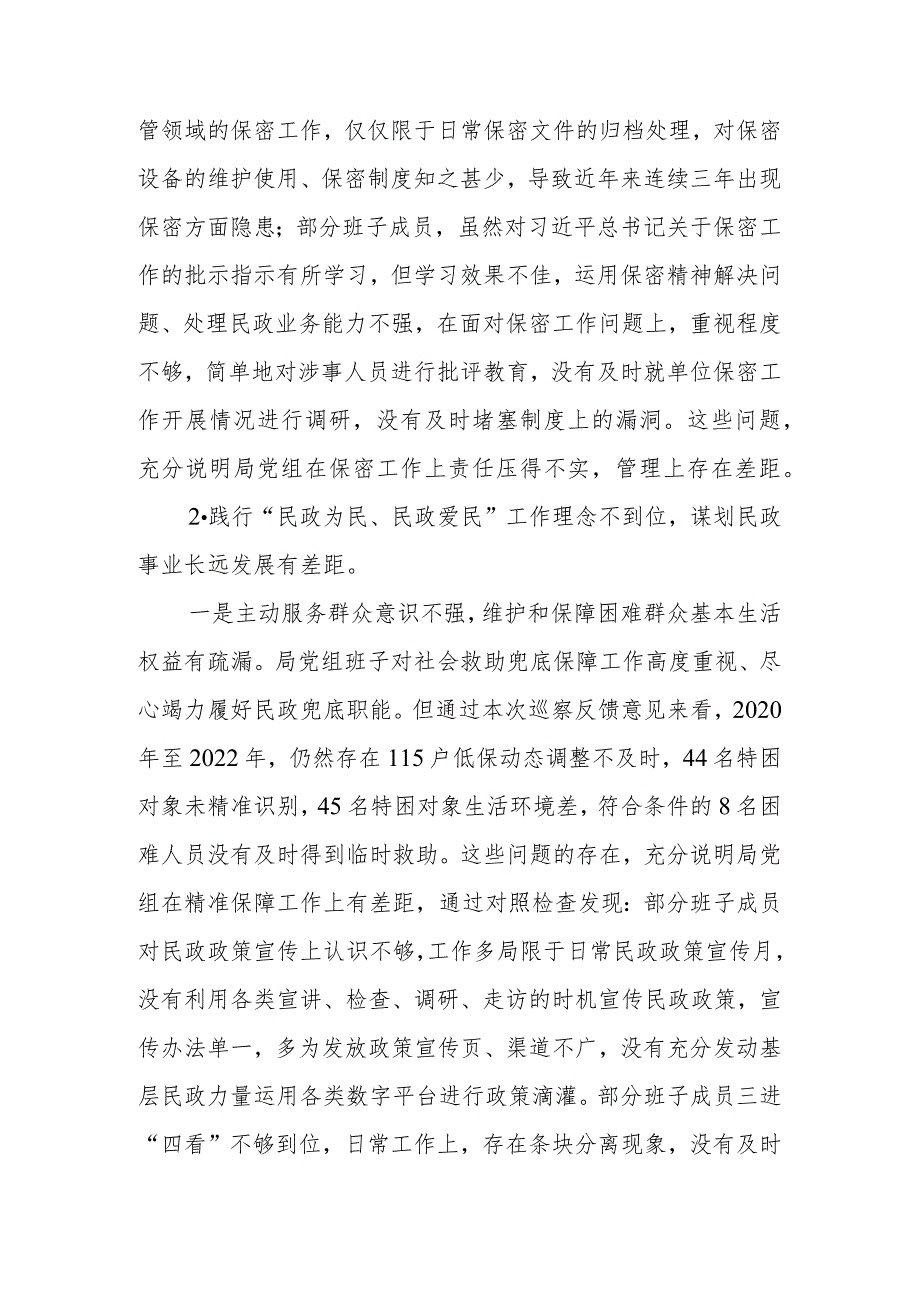 管领域的保密工作，仅仅限于日常保密文件的归档处理，对保密设备的维护使用、保密制度知之甚少，导致近年来连续三年出现保密方面隐患；部分班子成员，虽然对习近平总书记关于保密工作的批示指示有所学习，但学习效果不佳，运用保密精神解决问题、处理民政业务能力不强，在面对保密工作问题上，重视程度不够，简单地对涉事人员进行批评教育，没有及时就单位保密工作开展情况进行调研，没有及时堵塞制度上的漏洞。这些问题，充分说明局党组在保密工作上责任压得不实，管理上存在差距。

2•践行“民政为民、民政爱民”工作理念不到位，谋划民政事业长远发展有差距。

一是主动服务群众意识不强，维护和保障困难群众基本生活权益有疏漏。局党组班子对社会救助兜底保障工作高度重视、尽心竭力履好民政兜底职能。但通过本次巡察反馈意见来看，2020年至2022年，仍然存在115户低保动态调整不及时，44名特困对象未精准识别，45名特困对象生活环境差，符合条件的8名困难人员没有及时得到临时救助。这些问题的存在，充分说明局党组在精准保障工作上有差距，通过对照检查发现：部分班子成员对民政政策宣传上认识不够，工作多局限于日常民政政策宣传月，没有利用各类宣讲、检查、调研、走访的时机宣传民政政策，宣传办法单一，多为发放政策宣传页、渠道不广，没有充分发动基层民政力量运用各类数字平台进行政策滴灌。部分班子成员三进“四看”不够到位，日常工作上，存在条块分离现象，没有及时